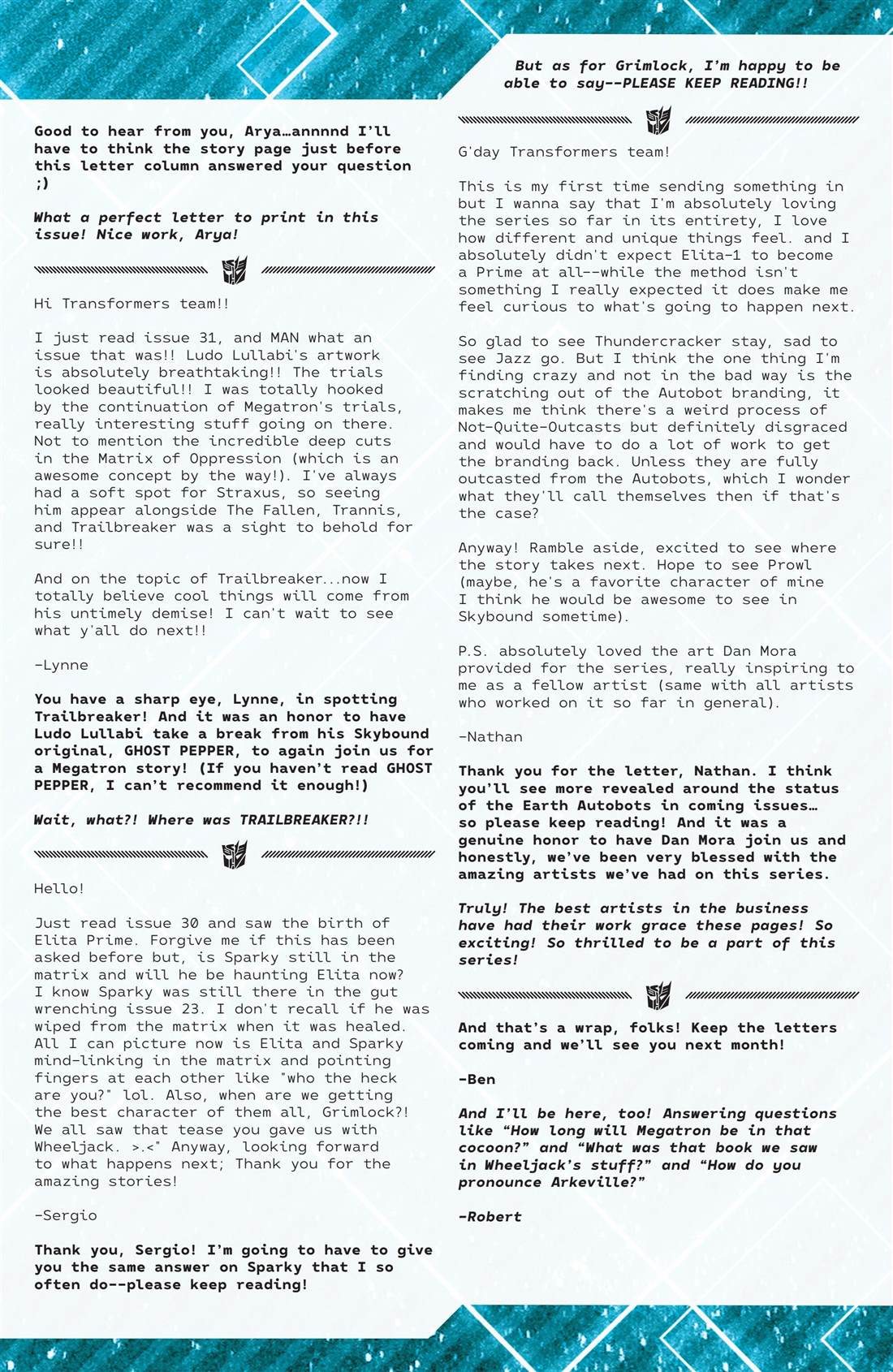 Good to hear from you, Arya…annnnd I'll have to think the story page just before this letter column answered your question ;)

What a perfect letter to print in this issue! Nice work, Arya!

Hi Transformers team!!

I just read issue 31, and MAN what an issue that was!! Ludo Lullabi's artwork is absolutely breathtaking!! The trials looked beautiful!! I was totally hooked by the continuation of Megatron's trials, really interesting stuff going on there. Not to mention the incredible deep cuts in the Matrix of Oppression (which is an awesome concept by the way!). I've always had a soft spot for Straxus, so seeing him appear alongside The Fallen, Trannis, and Trailbreaker was a sight to behold for sure!!

And on the topic of Trailbreaker...now I totally believe cool things will come from his untimely demise! I can't wait to see what y'all do next!!

-Lynne

You have a sharp eye, Lynne, in spotting Trailbreaker! And it was an honor to have Ludo Lullabi take a break from his Skybound original, GHOST PEPPER, to again join us for a Megatron story! (If you haven't read GHOST PEPPER, I can't recommend it enough!)

Wait, what?! Where was TRAILBREAKER?!!

Hello!

Just read issue 30 and saw the birth of Elita Prime. Forgive me if this has been asked before but, is Sparky still in the matrix and will he be haunting Elita now? I know Sparky was still there in the gut wrenching issue 23. I don't recall if he was wiped from the matrix when it was healed. All I can picture now is Elita and Sparky mind-linking in the matrix and pointing fingers at each other like "who the heck are you?" lol. Also, when are we getting the best character of them all, Grimlock?! We all saw that tease you gave us with Wheeljack. >.<" Anyway, looking forward to what happens next; Thank you for the amazing stories!

-Sergio

Thank you, Sergio! I'm going to have to give you the same answer on Sparky that I so often do--please keep reading!

But as for Grimlock, I'm happy to be able to say--PLEASE KEEP READING!!

G'day Transformers team!

This is my first time sending something in but I wanna say that I'm absolutely loving the series so far in its entirety, I love how different and unique things feel. and I absolutely didn't expect Elita-1 to become a Prime at all--while the method isn't something I really expected it does make me feel curious to what's going to happen next.

So glad to see Thundercracker stay, sad to see Jazz go. But I think the one thing I'm finding crazy and not in the bad way is the scratching out of the Autobot branding, it makes me think there's a weird process of Not-Quite-Outcasts but definitely disgraced and would have to do a lot of work to get the branding back. Unless they are fully outcasted from the Autobots, which I wonder what they'll call themselves then if that's the case?

Anyway! Ramble aside, excited to see where the story takes next. Hope to see Prowl (maybe, he's a favorite character of mine I think he would be awesome to see in Skybound sometime).

P.S. absolutely loved the art Dan Mora provided for the series, really inspiring to me as a fellow artist (same with all artists who worked on it so far in general).

-Nathan

Thank you for the letter, Nathan. I think you'll see more revealed around the status of the Earth Autobots in coming issues… so please keep reading! And it was a genuine honor to have Dan Mora join us and honestly, we've been very blessed with the amazing artists we've had on this series.

Truly! The best artists in the business have had their work grace these pages! So exciting! So thrilled to be a part of this series!

And that's a wrap, folks! Keep the letters coming and we'll see you next month!

-Ben

And I'll be here, too! Answering questions like "How long will Megatron be in that cocoon?" and "What was that book we saw in Wheeljack's stuff?" and "How do you pronounce Arkeville?"

-Robert